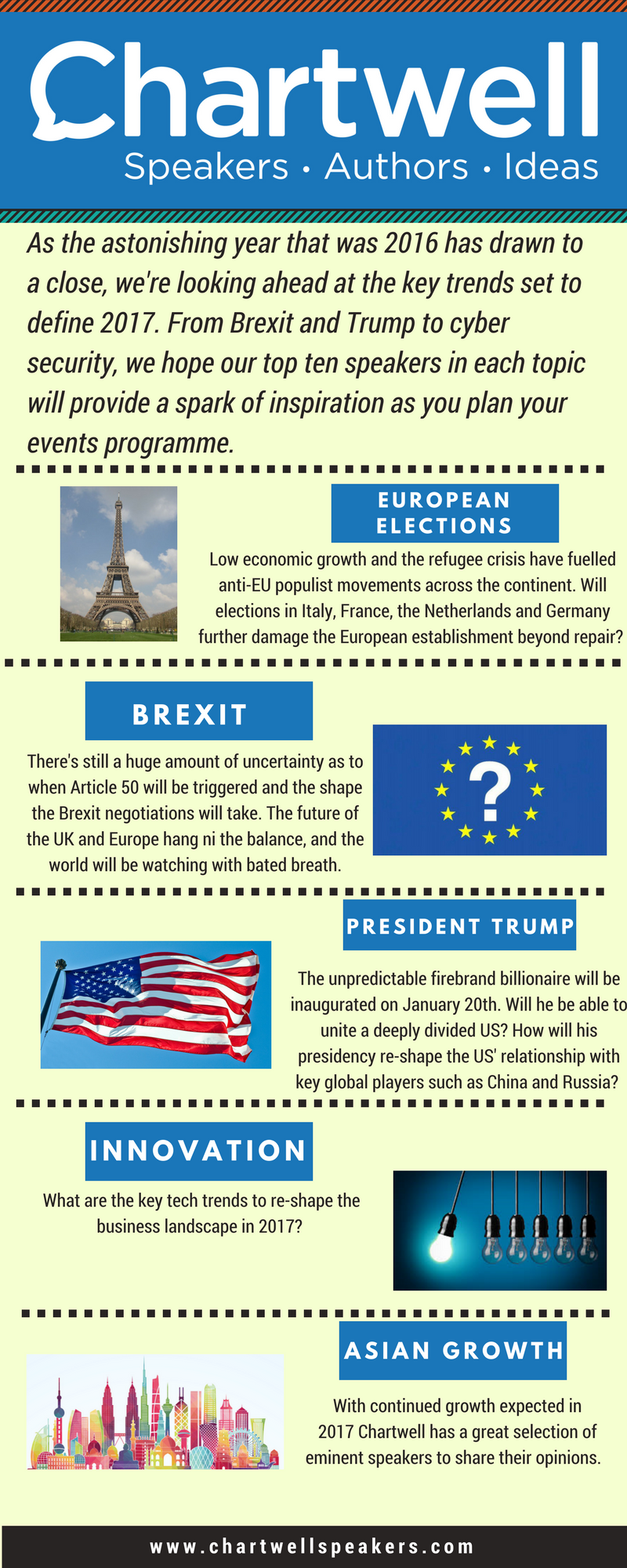 Chartwell
Speakers • Authors • Ideas

As the astonishing year that was 2016 has drawn to a close, we're looking ahead at the key trends set to define 2017. From Brexit and Trump to cyber security, we hope our top ten speakers in each topic will provide a spark of inspiration as you plan your events programme.

EUROPEAN ELECTIONS

Low economic growth and the refugee crisis have fuelled anti-EU populist movements across the continent. Will elections in Italy, France, the Netherlands and Germany further damage the European establishment beyond repair?

BREXIT

There's still a huge amount of uncertainty as to when Article 50 will be triggered and the shape the Brexit negotiations will take. The future of the UK and Europe hang ni the balance, and the world will be watching with bated breath.

?

PRESIDENT TRUMP

The unpredictable firebrand billionaire will be inaugurated on January 20th. Will he be able to unite a deeply divided US? How will his presidency re-shape the US' relationship with key global players such as China and Russia?

INNOVATION

What are the key tech trends to re-shape the business landscape in 2017?

ASIAN GROWTH

With continued growth expected in 2017 Chartwell has a great selection of eminent speakers to share their opinions.

www.chartwellspeakers.com